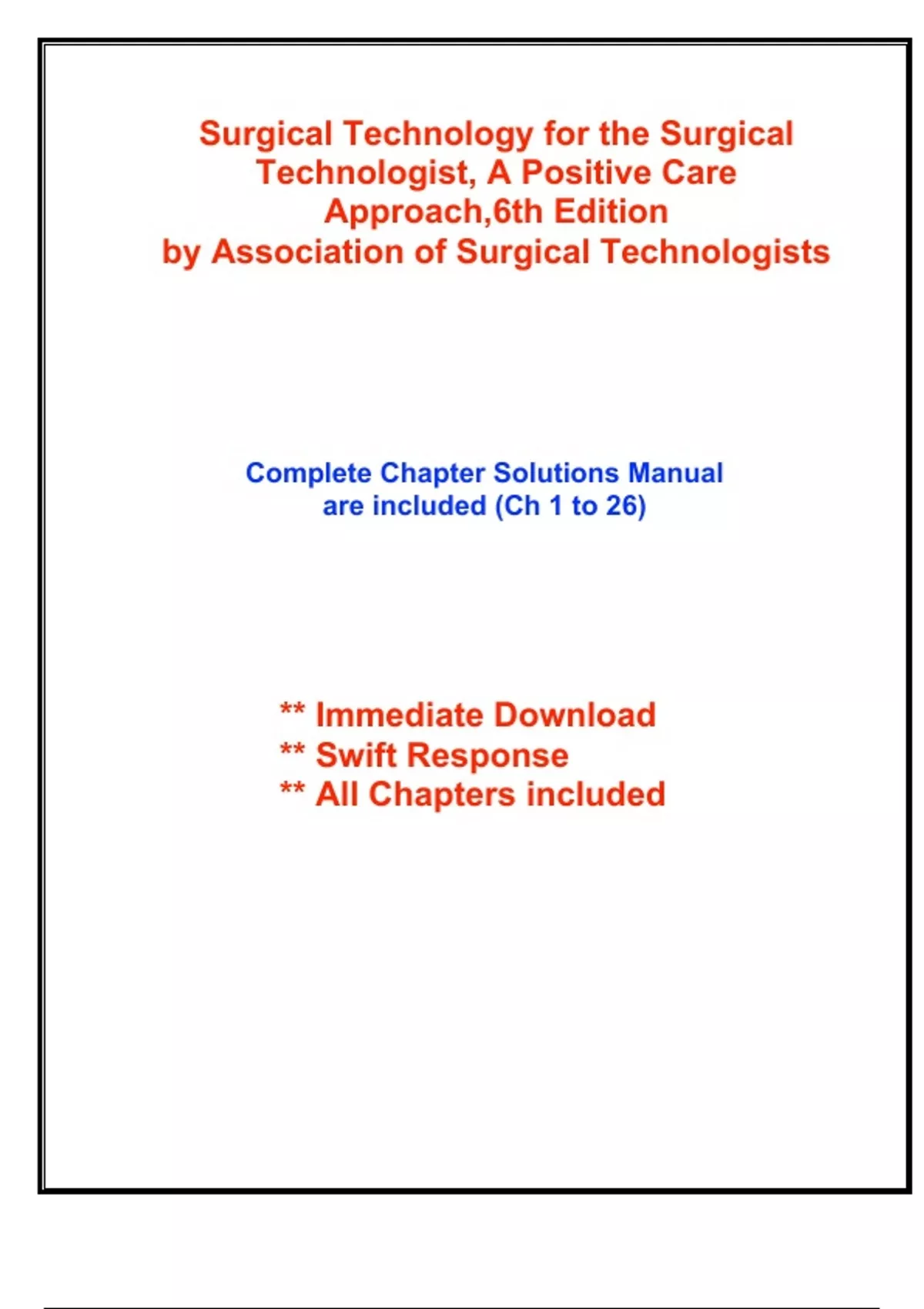 Surgical Technology for the Surgical Technologist, A Positive Care Approach,6th Edition
by Association of Surgical Technologists

Complete Chapter Solutions Manual are included (Ch 1 to 26)

** Immediate Download
** Swift Response
** All Chapters included